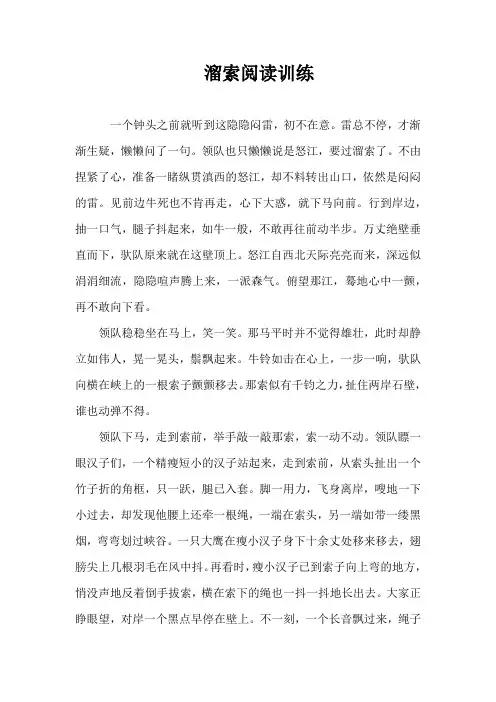 溜索阅读训练

一个钟头之前就听到这隐隐闷雷，初不在意。雷总不停，才渐渐生疑，懒懒问了一句。领队也只懒懒说是怒江，要过溜索了。不由捏紧了心，准备一睹纵贯滇西的怒江，却不料转出山口，依然是闷闷的雷。见前边牛死也不肯再走，心下大惑，就下马向前。行到岸边，抽一口气，腿子抖起来，如牛一般，不敢再往前动半步。万丈绝壁垂直而下，驮队原来就在这壁顶上。怒江自西北天际亮亮而来，深远似涓涓细流，隐隐喧声腾上来，一派森气。俯望那江，蓦地心中一颤，再不敢向下看。

领队稳稳坐在马上，笑一笑。那马平时并不觉得雄壮，此时却静立如伟人，晃一晃头，鬃飘起来。牛铃如击在心上，一步一响，驮队向横在峡上的一根索子颤颤移去。那索似有千钧之力，扯住两岸石壁，谁也动弹不得。

领队下马，走到索前，举手敲一敲那索，索一动不动。领队瞟一眼汉子们，一个精瘦短小的汉子站起来，走到索前，从索头扯出一个竹子折的角框，只一跃，腿已入套。脚一用力，飞身离岸，嗖地一下小过去，却发现他腰上还牵一根绳，一端在索头，另一端如带一缕黑烟，弯弯划过峡谷。一只大鹰在瘦小汉子身下十余丈处移来移去，翅膀尖上几根羽毛在风中抖。再看时，瘦小汉子已到索子向上弯的地方，悄没声地反着倒手拔索，横在索下的绳也一抖一抖地长出去。大家正睁眼望，对岸一个黑点早停在壁上。不一刻，一个长音飘过来，绳子